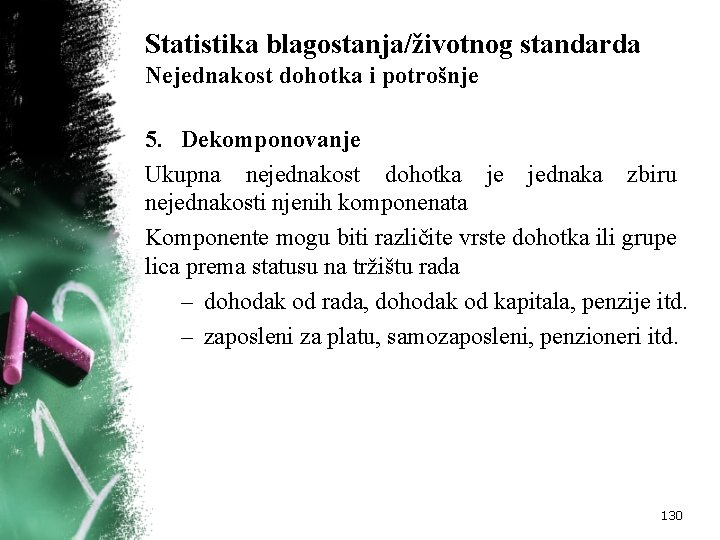 Statistika blagostanja/životnog standarda
Nejednakost dohotka i potrošnje

5. Dekomponovanje

Ukupna nejednakost dohotka je jednaka zbiru nejednakosti njenih komponenata

Komponente mogu biti različite vrste dohotka ili grupe lica prema statusu na tržištu rada

– dohodak od rada, dohodak od kapitala, penzije itd.

– zaposleni za platu, samozaposleni, penzioneri itd.

130